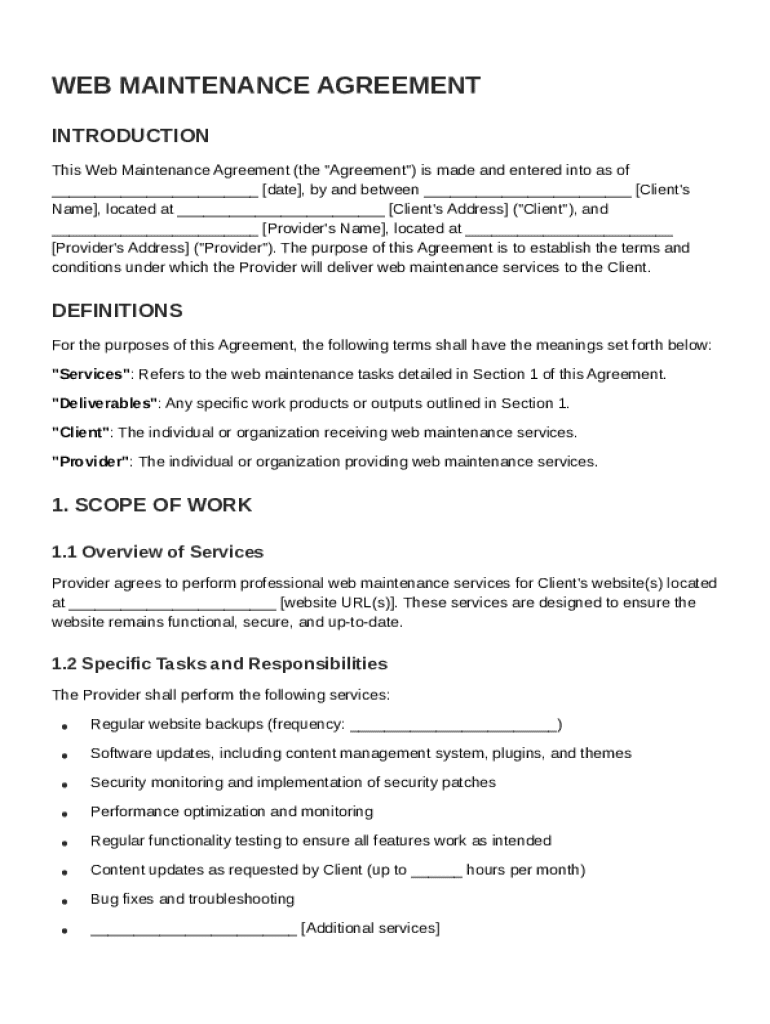 WEB MAINTENANCE AGREEMENT

INTRODUCTION

This Web Maintenance Agreement (the "Agreement") is made and entered into as of ________________________ [date], by and between ________________________ [Client's Name], located at ________________________ [Client's Address] ("Client"), and ________________________ [Provider's Name], located at ________________________ [Provider's Address] ("Provider"). The purpose of this Agreement is to establish the terms and conditions under which the Provider will deliver web maintenance services to the Client.

DEFINITIONS

For the purposes of this Agreement, the following terms shall have the meanings set forth below:

"Services": Refers to the web maintenance tasks detailed in Section 1 of this Agreement.

"Deliverables": Any specific work products or outputs outlined in Section 1.

"Client": The individual or organization receiving web maintenance services.

"Provider": The individual or organization providing web maintenance services.

1. SCOPE OF WORK

1.1 Overview of Services

Provider agrees to perform professional web maintenance services for Client's website(s) located at ________________________ [website URL(s)]. These services are designed to ensure the website remains functional, secure, and up-to-date.

1.2 Specific Tasks and Responsibilities

The Provider shall perform the following services:

• Regular website backups (frequency: ________________________)
• Software updates, including content management system, plugins, and themes
• Security monitoring and implementation of security patches
• Performance optimization and monitoring
• Regular functionality testing to ensure all features work as intended
• Content updates as requested by Client (up to ______ hours per month)
• Bug fixes and troubleshooting
• ________________________ [Additional services]